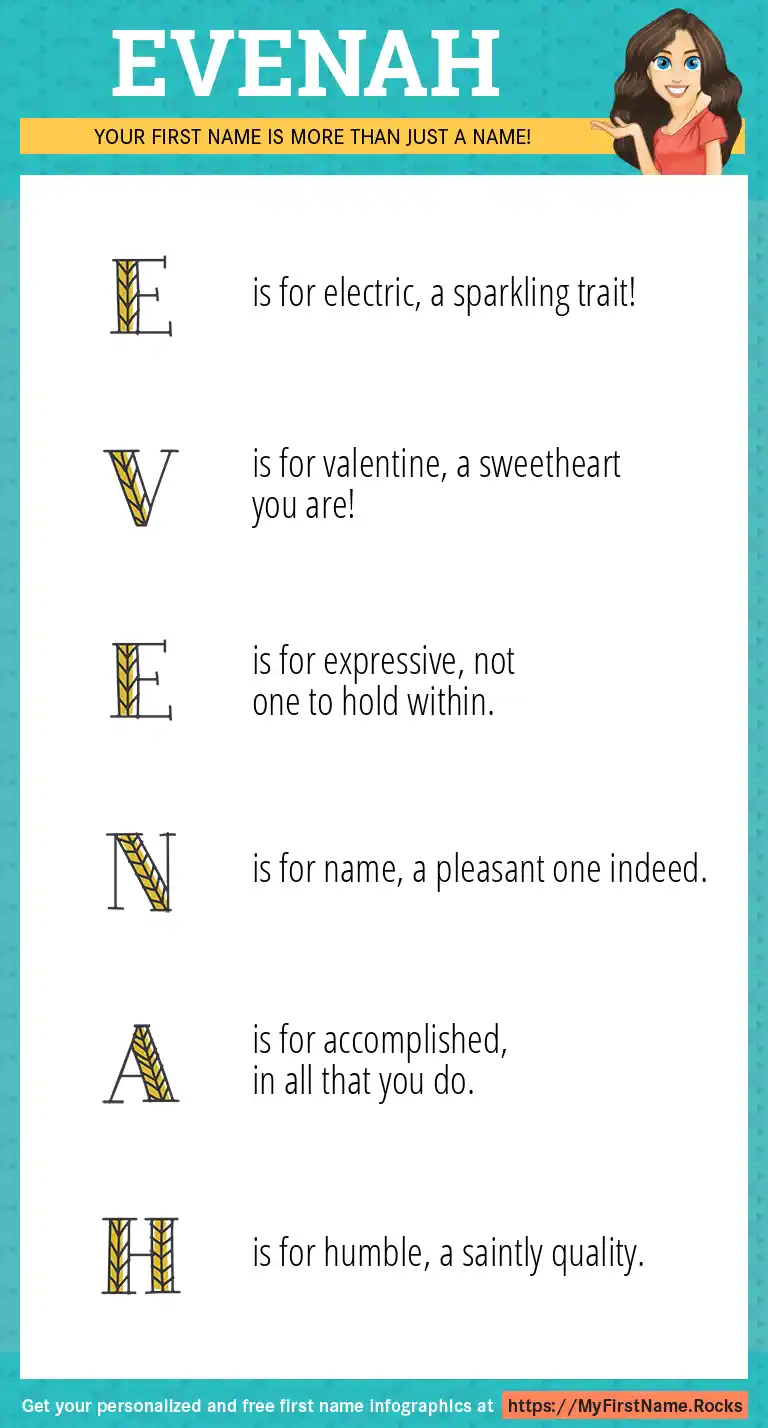 EVENAH

YOUR FIRST NAME IS MORE THAN JUST A NAME!

E is for electric, a sparkling trait!

V is for valentine, a sweetheart you are!

E is for expressive, not one to hold within.

N is for name, a pleasant one indeed.

A is for accomplished, in all that you do.

H is for humble, a saintly quality.

Get your personalized and free first name infographics at https://MyFirstName.Rocks